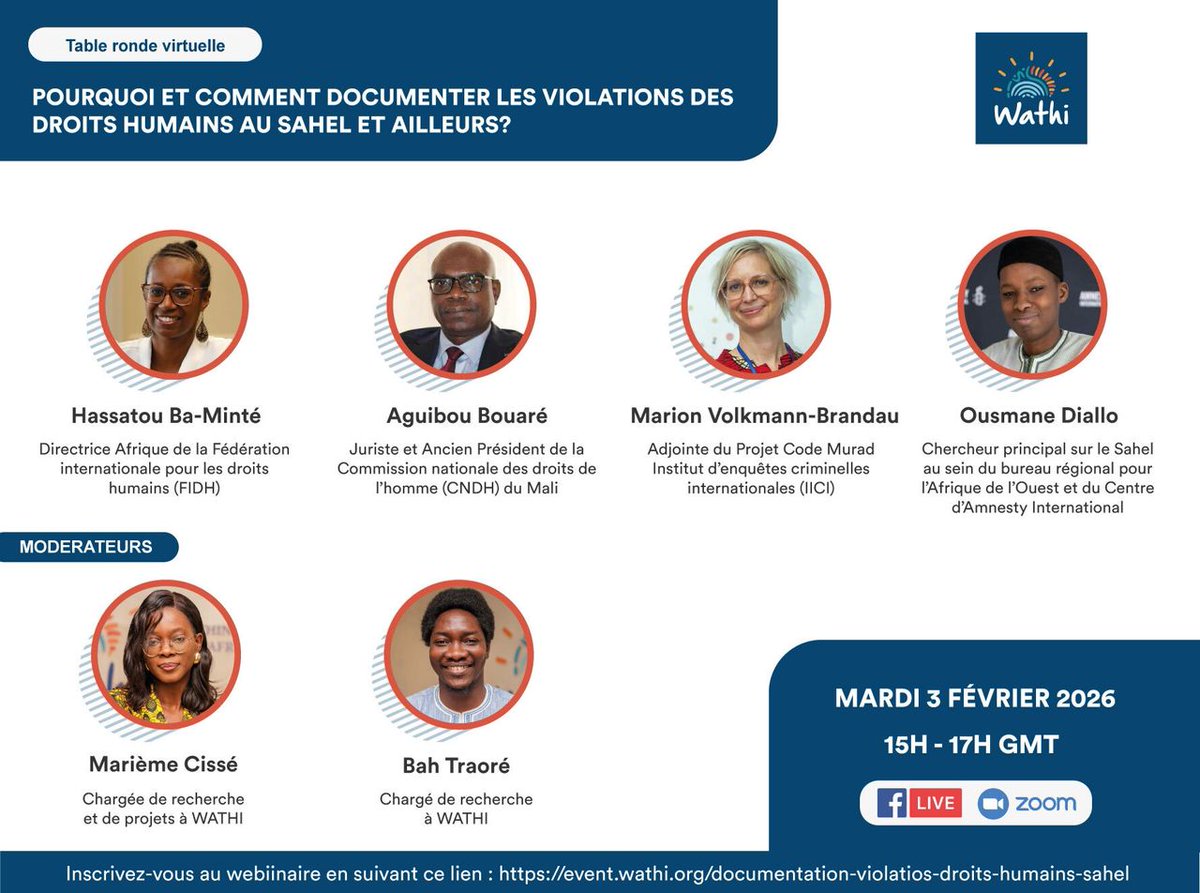 Table ronde virtuelle

POURQUOI ET COMMENT DOCUMENTER LES VIOLATIONS DES DROITS HUMAINS AU SAHEL ET AILLEURS?

Wathi

Hassatou Ba-Minté
Directrice Afrique de la Fédération internationale pour les droits humains (FIDH)

Aguibou Bouaré
Juriste et Ancien Président de la Commission nationale des droits de l'homme (CNDH) du Mali

Marion Volkmann-Brandau
Adjointe du Projet Code Murad Institut d'enquêtes criminelles internationales (IICI)

Ousmane Diallo
Chercheur principal sur le Sahel au sein du bureau régional pour l'Afrique de l'Ouest et du Centre d'Amnesty International

MODERATEURS

Marième Cissé
Chargée de recherche et de projets à WATHI

Bah Traoré
Chargé de recherche à WATHI

MARDI 3 FÉVRIER 2026
15H - 17H GMT

LIVE
zoom

Inscrivez-vous au webiinaire en suivant ce lien : https://event.wathi.org/documentation-violatios-droits-humains-sahel